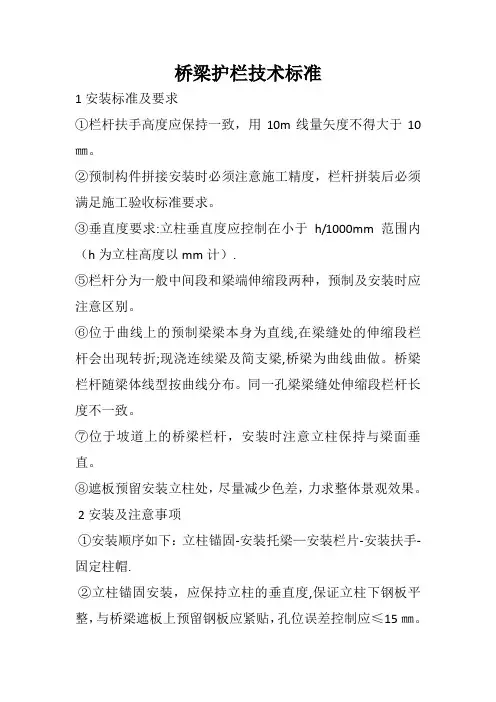 桥梁护栏技术标准

1 安装标准及要求

①栏杆扶手高度应保持一致，用 10m 线量矢度不得大于 10 ㎜。

②预制构件拼接安装时必须注意施工精度，栏杆拼装后必须满足施工验收标准要求。

③垂直度要求:立柱垂直度应控制在小于 h/1000mm 范围内（h 为立柱高度以 mm 计）.

⑤栏杆分为一般中间段和梁端伸缩段两种，预制及安装时应注意区别。

⑥位于曲线上的预制梁梁本身为直线,在梁缝处的伸缩段栏杆会出现转折;现浇连续梁及简支梁,桥梁为曲线曲做。桥梁栏杆随梁体线型按曲线分布。同一孔梁梁缝处伸缩段栏杆长度不一致。

⑦位于坡道上的桥梁栏杆，安装时注意立柱保持与梁面垂直。

⑧遮板预留安装立柱处，尽量减少色差，力求整体景观效果。

2 安装及注意事项

①安装顺序如下：立柱锚固-安装托梁—安装栏片-安装扶手-固定柱帽.

②立柱锚固安装，应保持立柱的垂直度,保证立柱下钢板平整，与桥梁遮板上预留钢板应紧贴，孔位误差控制应≤15 ㎜。